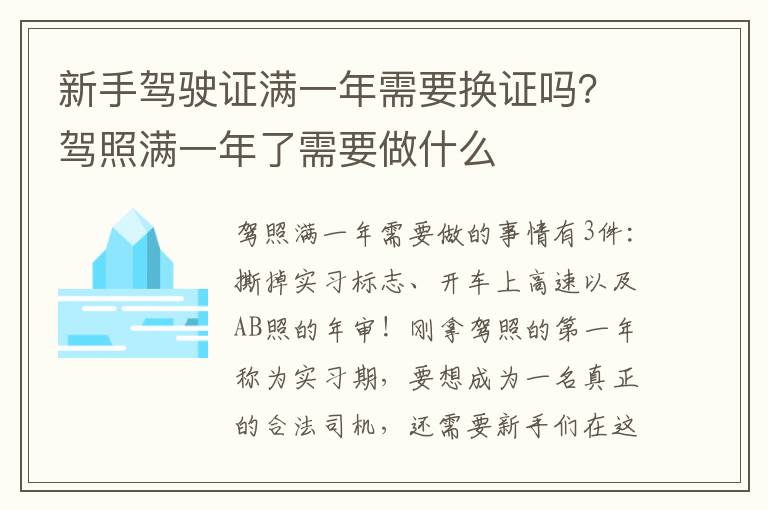 新手驾驶证满一年需要换证吗？驾照满一年了需要做什么

驾照满一年需要做的事情有3件：撕掉实习标志、开车上高速以及AB照的年审！刚拿驾照的第一年称为实习期，要想成为一名真正的合法司机，还需要新手们在这